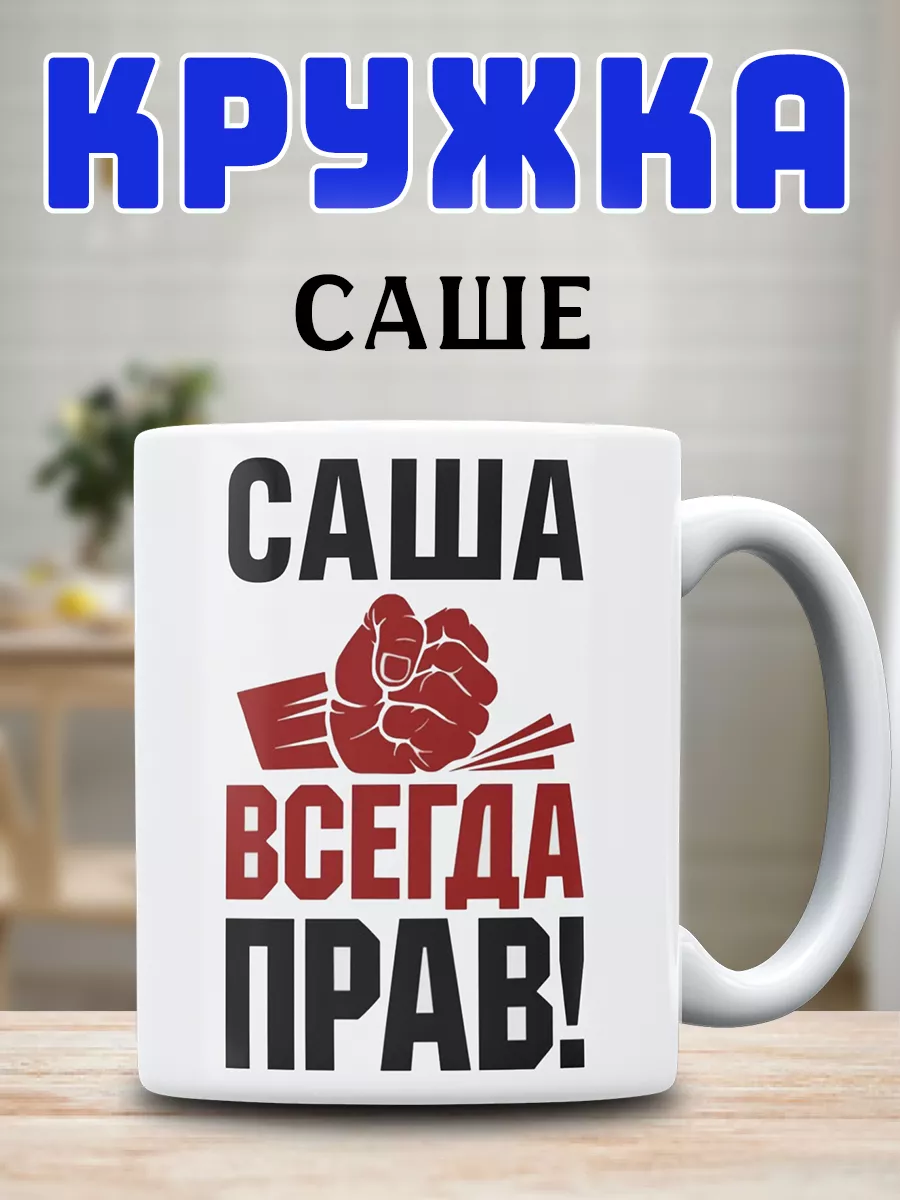 КРУЖКА

САШЕ

САША

ВСЕГДА

ПРАВ!